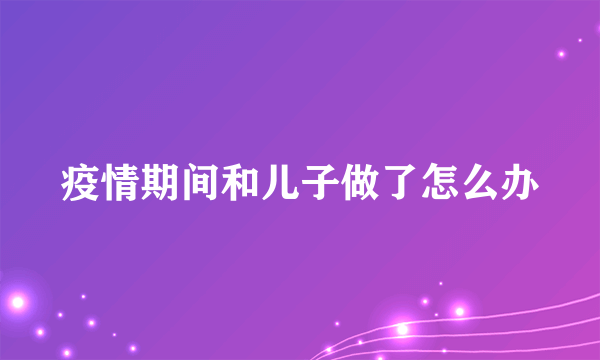 疫情期间和儿子做了怎么办